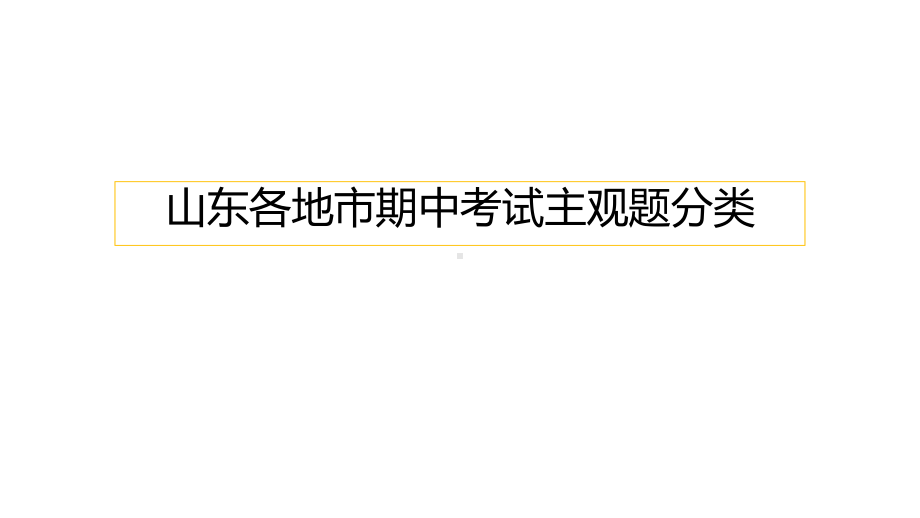 山东各地市期中考试主观题分类